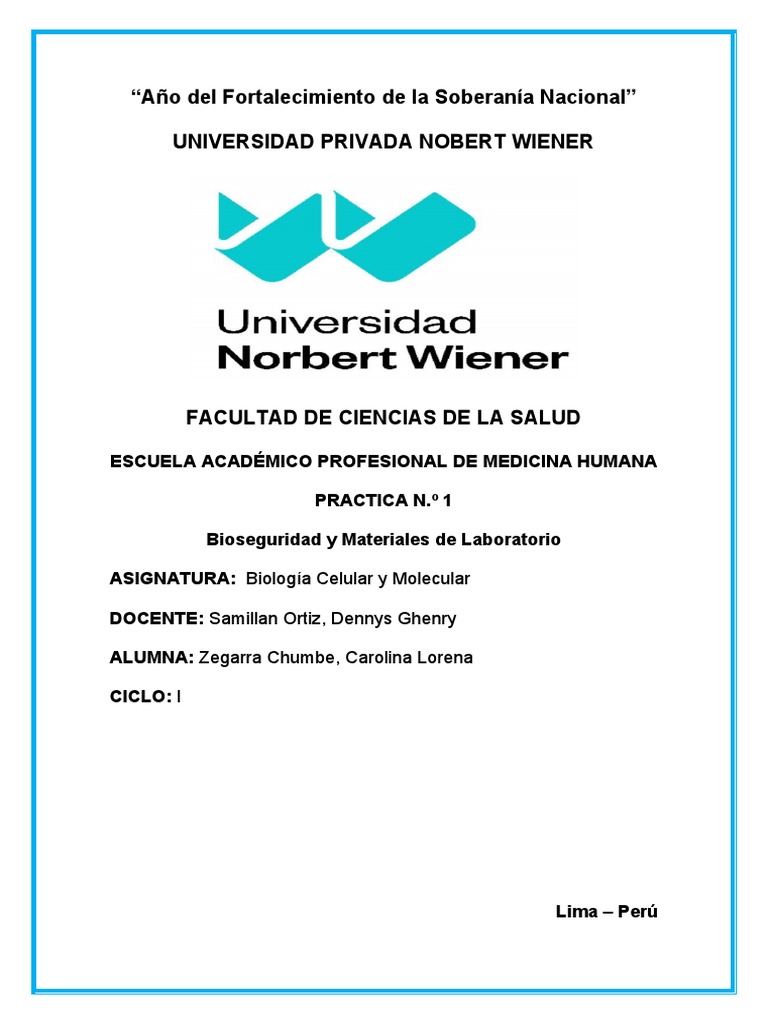 “Año del Fortalecimiento de la Soberanía Nacional”

UNIVERSIDAD PRIVADA NOBERT WIENER

Universidad
Norbert Wiener

FACULTAD DE CIENCIAS DE LA SALUD

ESCUELA ACADÉMICO PROFESIONAL DE MEDICINA HUMANA

PRACTICA N.º 1

Bioseguridad y Materiales de Laboratorio

ASIGNATURA: Biología Celular y Molecular

DOCENTE: Samillan Ortiz, Dennys Ghenry

ALUMNA: Zegarra Chumbe, Carolina Lorena

CICLO: I

Lima – Perú